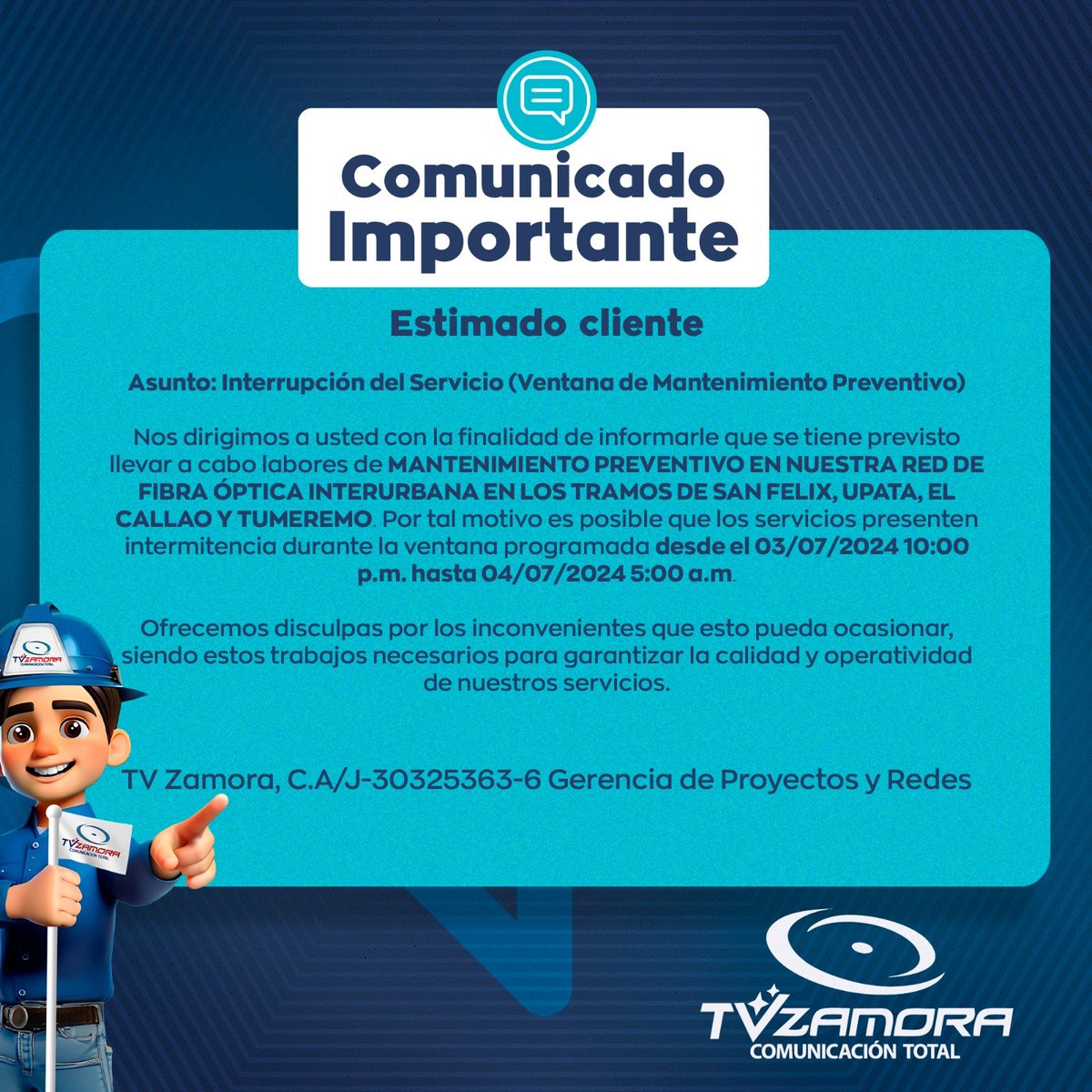 Comunicado Importante

Estimado cliente

Asunto: Interrupción del Servicio (Ventana de Mantenimiento Preventivo)

Nos dirigimos a usted con la finalidad de informarle que se tiene previsto llevar a cabo labores de MANTENIMIENTO PREVENTIVO EN NUESTRA RED DE FIBRA ÓPTICA INTERURBANA EN LOS TRAMOS DE SAN FELIX, UPATA, EL CALLAO Y TUMEREMO. Por tal motivo es posible que los servicios presenten intermitencia durante la ventana programada desde el 03/07/2024 10:00 p.m. hasta 04/07/2024 5:00 a.m.

Ofrecemos disculpas por los inconvenientes que esto pueda ocasionar, siendo estos trabajos necesarios para garantizar la calidad y operatividad de nuestros servicios.

TV Zamora, C.A/J-30325363-6 Gerencia de Proyectos y Redes

TVZAMORA
COMUNICACIÓN TOTAL

TVZAMORA
COMUNICACIÓN TOTAL

TVZAMORA
COMUNICACIÓN TOTAL